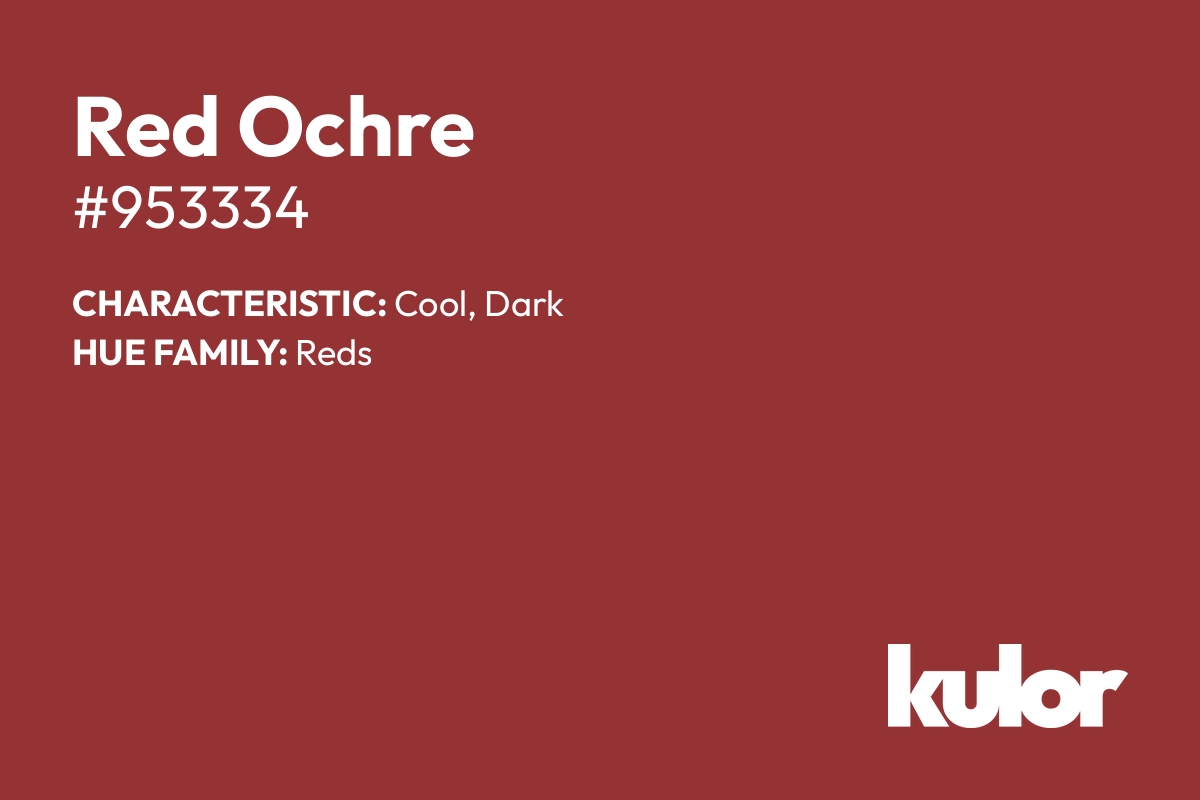 Red Ochre
#953334

CHARACTERISTIC: Cool, Dark
HUE FAMILY: Reds

kulor